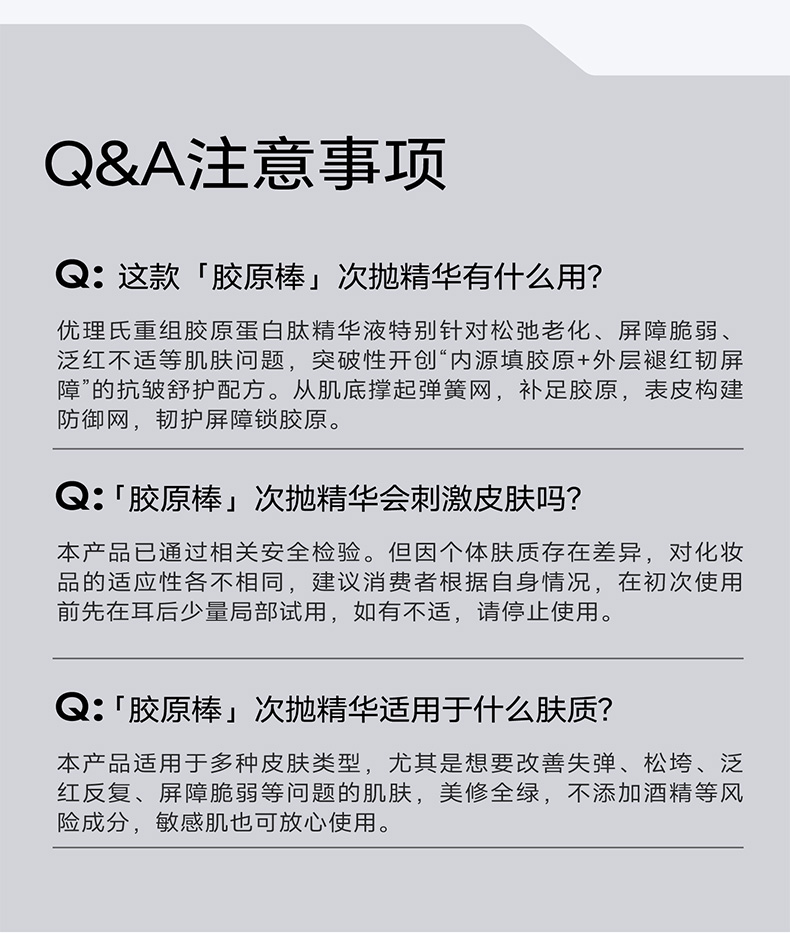 Q&A注意事项

Q: 这款「胶原棒」次抛精华有什么用?

优理氏重组胶原蛋白肽精华液特别针对松弛老化、屏障脆弱、泛红不适等肌肤问题，突破性开创“内源填胶原+外层褪红韧屏障”的抗皱舒护配方。从肌底撑起弹簧网，补足胶原，表皮构建防御网，韧护屏障锁胶原。

Q:「胶原棒」次抛精华会刺激皮肤吗?

本产品已通过相关安全检验。但因个体肤质存在差异，对化妆品的适应性各不相同，建议消费者根据自身情况，在初次使用前先在耳后少量局部试用，如有不适，请停止使用。

Q:「胶原棒」次抛精华适用于什么肤质?

本产品适用于多种皮肤类型，尤其是想要改善失弹、松垮、泛红反复、屏障脆弱等问题的肌肤，美修全绿，不添加酒精等风险成分，敏感肌也可放心使用。